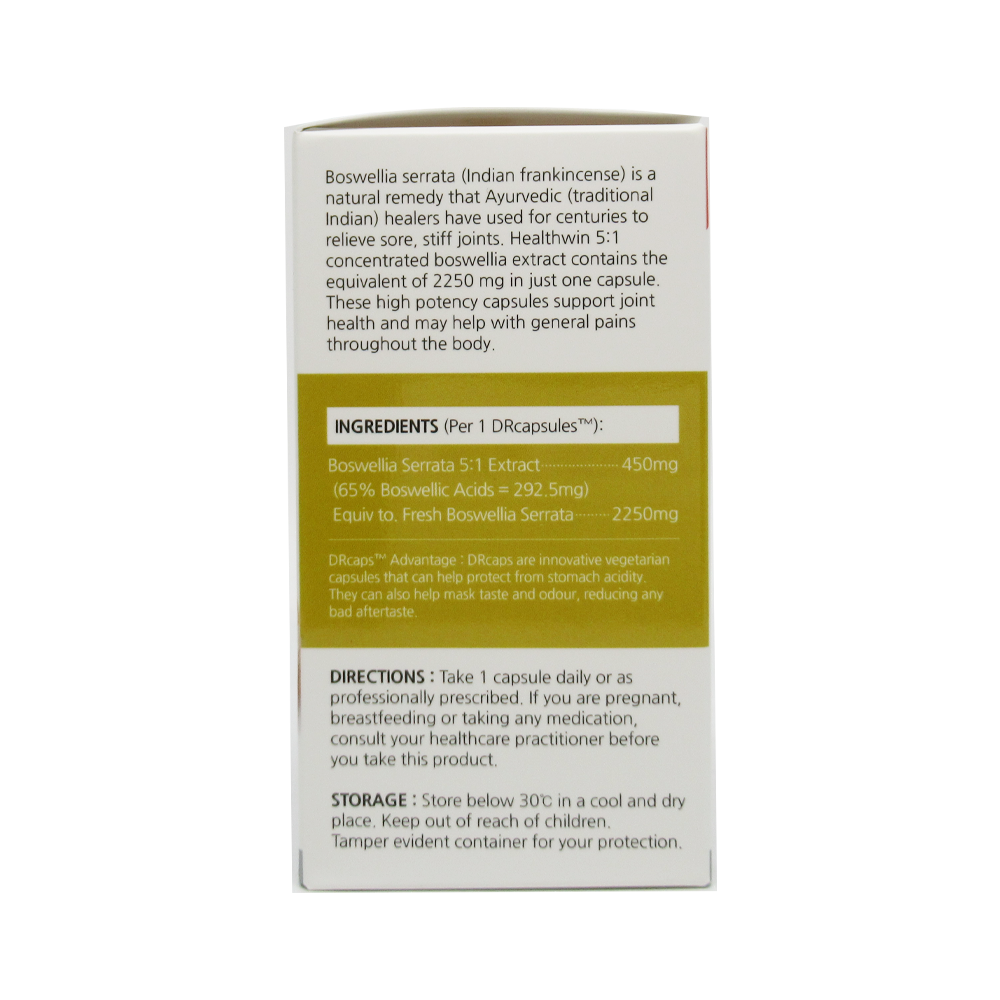 Boswellia serrata (Indian frankincense) is a natural remedy that Ayurvedic (traditional Indian) healers have used for centuries to relieve sore, stiff joints. Healthwin 5:1 concentrated boswellia extract contains the equivalent of 2250 mg in just one capsule. These high potency capsules support joint health and may help with general pains throughout the body.

INGREDIENTS (Per 1 DRcapsules™):

Boswellia Serrata 5:1 Extract 450mg
(65% Boswellic Acids = 292.5mg)
Equiv to. Fresh Boswellia Serrata 2250mg

DRcaps™ Advantage : DRcaps are innovative vegetarian capsules that can help protect from stomach acidity. They can also help mask taste and odour, reducing any bad aftertaste.

DIRECTIONS : Take 1 capsule daily or as professionally prescribed. If you are pregnant, breastfeeding or taking any medication, consult your healthcare practitioner before you take this product.

STORAGE : Store below 30℃ in a cool and dry place. Keep out of reach of children. Tamper evident container for your protection.